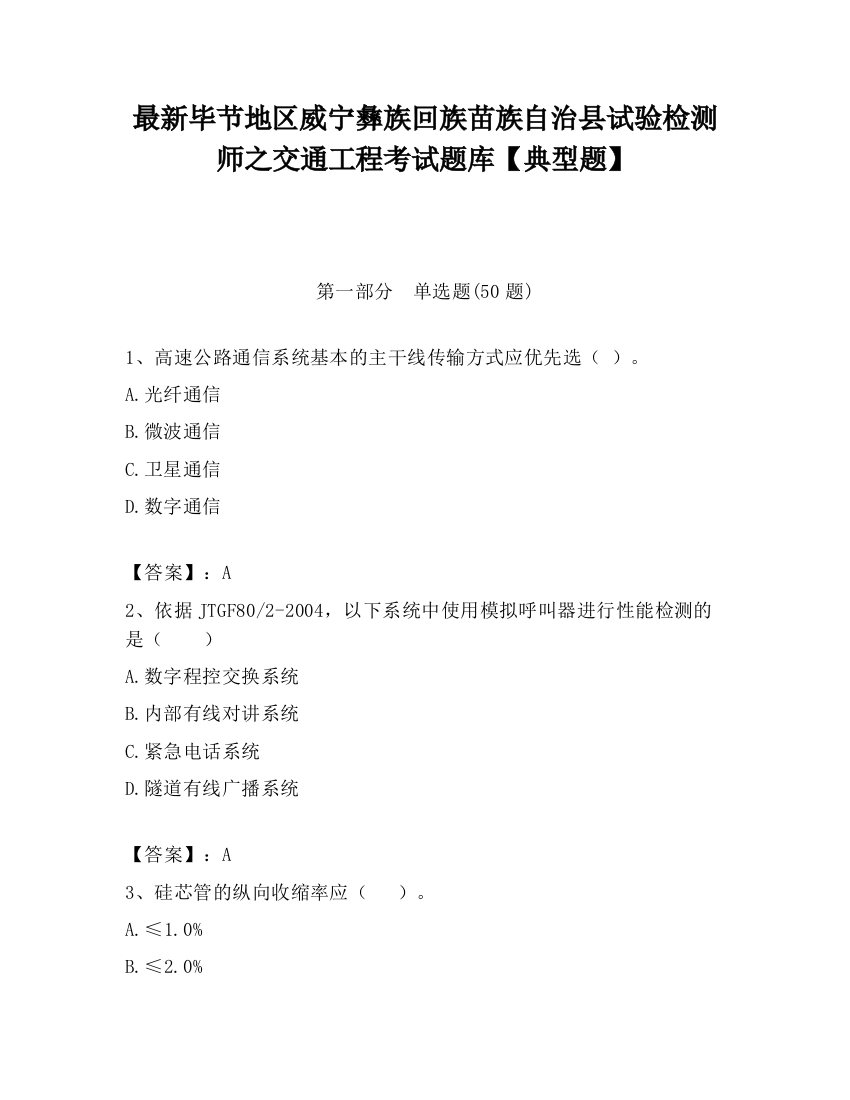 最新毕节地区威宁彝族回族苗族自治县试验检测师之交通工程考试题库【典型题】

第一部分　单选题(50 题)

1、高速公路通信系统基本的主干线传输方式应优先选（ ）。

A.光纤通信

B.微波通信

C.卫星通信

D.数字通信

【答案】：A

2、依据 JTGF80/2-2004，以下系统中使用模拟呼叫器进行性能检测的是（　　）

A.数字程控交换系统

B.内部有线对讲系统

C.紧急电话系统

D.隧道有线广播系统

【答案】：A

3、硅芯管的纵向收缩率应（　　）。

A.≤1.0%

B.≤2.0%